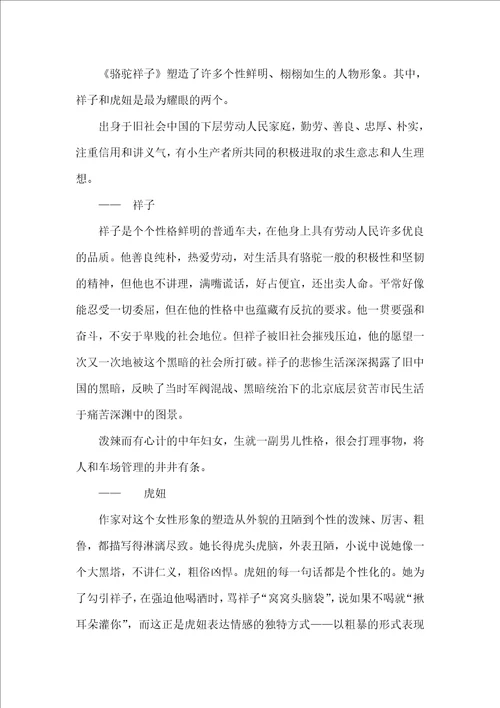 《骆驼祥子》塑造了许多个性鲜明、栩栩如生的人物形象。其中，祥子和虎妞是最为耀眼的两个。

出身于旧社会中国的下层劳动人民家庭，勤劳、善良、忠厚、朴实，注重信用和讲义气，有小生产者所共同的积极进取的求生意志和人生理想。

—— 祥子

祥子是个个性格鲜明的普通车夫，在他身上具有劳动人民许多优良的品质。他善良纯朴，热爱劳动，对生活具有骆驼一般的积极性和坚韧的精神，但他也不讲理，满嘴谎话，好占便宜，还出卖人命。平常好像能忍受一切委屈，但在他的性格中也蕴藏有反抗的要求。他一贯要强和奋斗，不安于卑贱的社会地位。但祥子被旧社会摧残压迫，他的愿望一次又一次地被这个黑暗的社会所打破。祥子的悲惨生活深深揭露了旧中国的黑暗，反映了当时军阀混战、黑暗统治下的北京底层贫苦市民生活于痛苦深渊中的图景。

泼辣而有心计的中年妇女，生就一副男儿性格，很会打理事物，将人和车场管理的井井有条。

—— 虎妞

作家对这个女性形象的塑造从外貌的丑陋到个性的泼辣、厉害、粗鲁，都描写得淋漓尽致。她长得虎头虎脑，外表丑陋，小说中说她像一个大黑塔，不讲仁义，粗俗凶悍。虎妞的每一句话都是个性化的。她为了勾引祥子，在强迫他喝酒时，骂祥子“窝窝头脑袋”，说如果不喝就“揪耳朵灌你”，而这正是虎妞表达情感的独特方式——以粗暴的形式表现